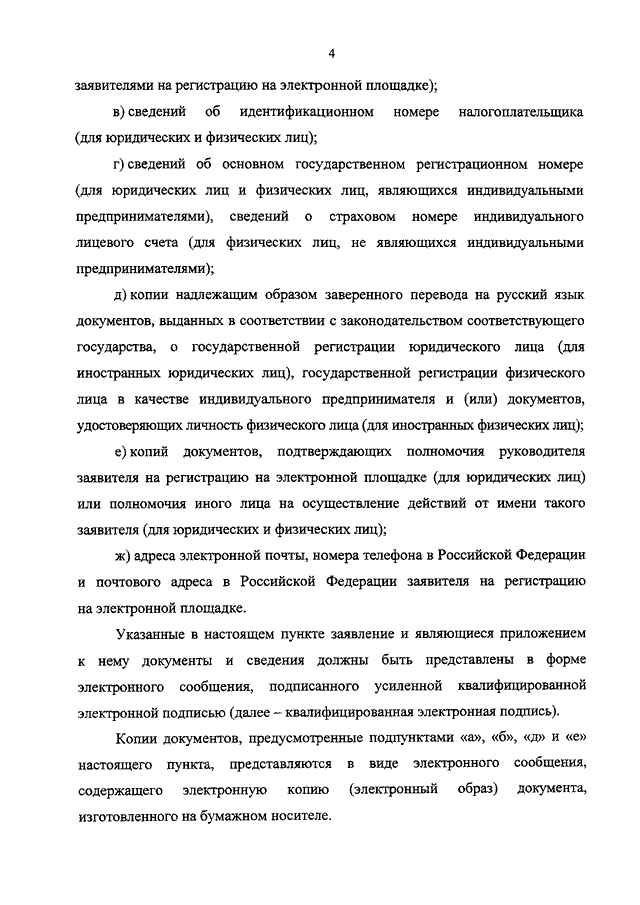 4

заявителями на регистрацию на электронной площадке);

в) сведений об идентификационном номере налогоплательщика (для юридических и физических лиц);

г) сведений об основном государственном регистрационном номере (для юридических лиц и физических лиц, являющихся индивидуальными предпринимателями), сведений о страховом номере индивидуального лицевого счета (для физических лиц, не являющихся индивидуальными предпринимателями);

д) копии надлежащим образом заверенного перевода на русский язык документов, выданных в соответствии с законодательством соответствующего государства, о государственной регистрации юридического лица (для иностранных юридических лиц), государственной регистрации физического лица в качестве индивидуального предпринимателя и (или) документов, удостоверяющих личность физического лица (для иностранных физических лиц);

е) копий документов, подтверждающих полномочия руководителя заявителя на регистрацию на электронной площадке (для юридических лиц) или полномочия иного лица на осуществление действий от имени такого заявителя (для юридических и физических лиц);

ж) адреса электронной почты, номера телефона в Российской Федерации и почтового адреса в Российской Федерации заявителя на регистрацию на электронной площадке.

Указанные в настоящем пункте заявление и являющиеся приложением к нему документы и сведения должны быть представлены в форме электронного сообщения, подписанного усиленной квалифицированной электронной подписью (далее – квалифицированная электронная подпись).

Копии документов, предусмотренные подпунктами «а», «б», «д» и «е» настоящего пункта, представляются в виде электронного сообщения, содержащего электронную копию (электронный образ) документа, изготовленного на бумажном носителе.